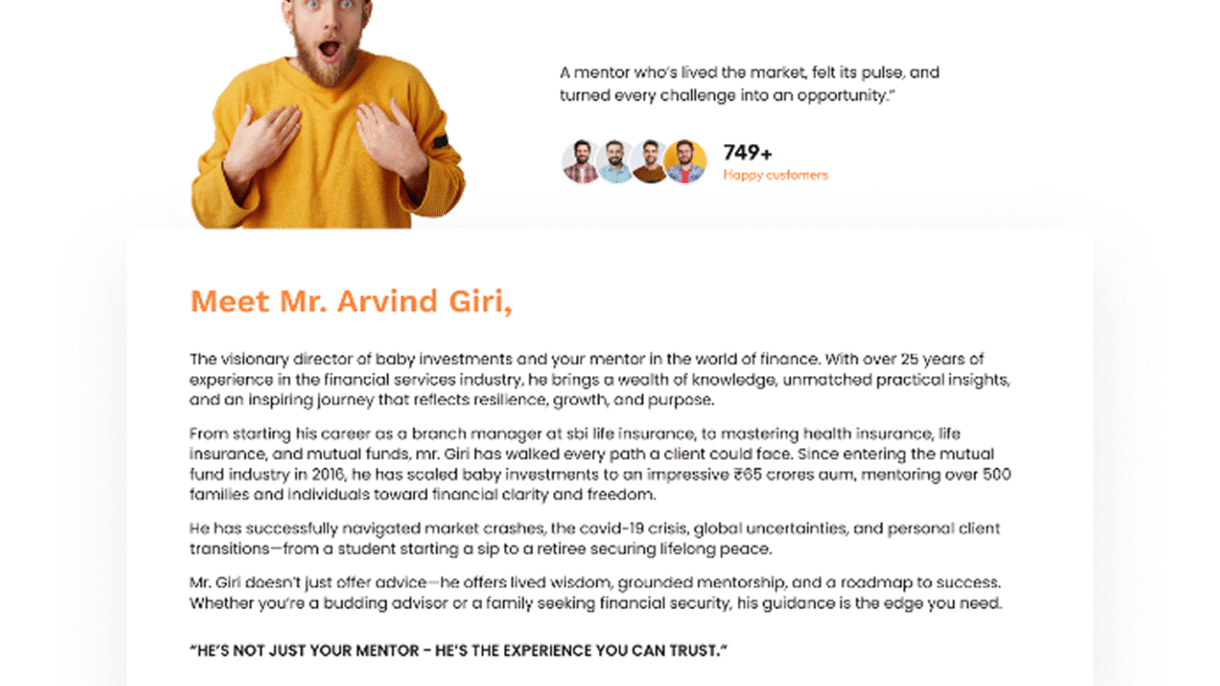 A mentor who's lived the market, felt its pulse, and turned every challenge into an opportunity."

749+
Happy customers

Meet Mr. Arvind Giri,

The visionary director of baby investments and your mentor in the world of finance. With over 25 years of experience in the financial services industry, he brings a wealth of knowledge, unmatched practical insights, and an inspiring journey that reflects resilience, growth, and purpose.

From starting his career as a branch manager at sbi life insurance, to mastering health insurance, life insurance, and mutual funds, mr. Giri has walked every path a client could face. Since entering the mutual fund industry in 2016, he has scaled baby investments to an impressive ₹65 crores aum, mentoring over 500 families and individuals toward financial clarity and freedom.

He has successfully navigated market crashes, the covid-19 crisis, global uncertainties, and personal client transitions—from a student starting a sip to a retiree securing lifelong peace.

Mr. Giri doesn't just offer advice—he offers lived wisdom, grounded mentorship, and a roadmap to success. Whether you're a budding advisor or a family seeking financial security, his guidance is the edge you need.

"HE'S NOT JUST YOUR MENTOR - HE'S THE EXPERIENCE YOU CAN TRUST."